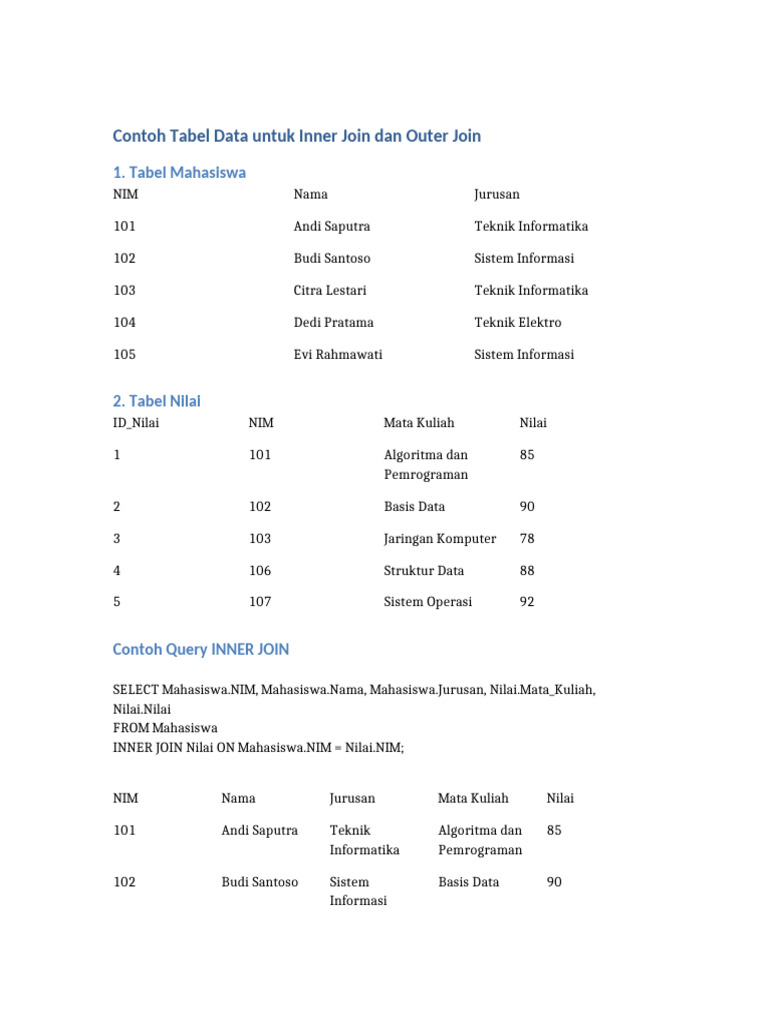 Contoh Tabel Data untuk Inner Join dan Outer Join

1. Tabel Mahasiswa

| NIM | Nama | Jurusan |
|---|---|---|
| 101 | Andi Saputra | Teknik Informatika |
| 102 | Budi Santoso | Sistem Informasi |
| 103 | Citra Lestari | Teknik Informatika |
| 104 | Dedi Pratama | Teknik Elektro |
| 105 | Evi Rahmawati | Sistem Informasi |

2. Tabel Nilai

| ID_Nilai | NIM | Mata Kuliah | Nilai |
|---|---|---|---|
| 1 | 101 | Algoritma dan Pemrograman | 85 |
| 2 | 102 | Basis Data | 90 |
| 3 | 103 | Jaringan Komputer | 78 |
| 4 | 106 | Struktur Data | 88 |
| 5 | 107 | Sistem Operasi | 92 |

Contoh Query INNER JOIN

SELECT Mahasiswa.NIM, Mahasiswa.Nama, Mahasiswa.Jurusan, Nilai.Mata_Kuliah, Nilai.Nilai
FROM Mahasiswa
INNER JOIN Nilai ON Mahasiswa.NIM = Nilai.NIM;

| NIM | Nama | Jurusan | Mata Kuliah | Nilai |
|---|---|---|---|---|
| 101 | Andi Saputra | Teknik Informatika | Algoritma dan Pemrograman | 85 |
| 102 | Budi Santoso | Sistem Informasi | Basis Data | 90 |